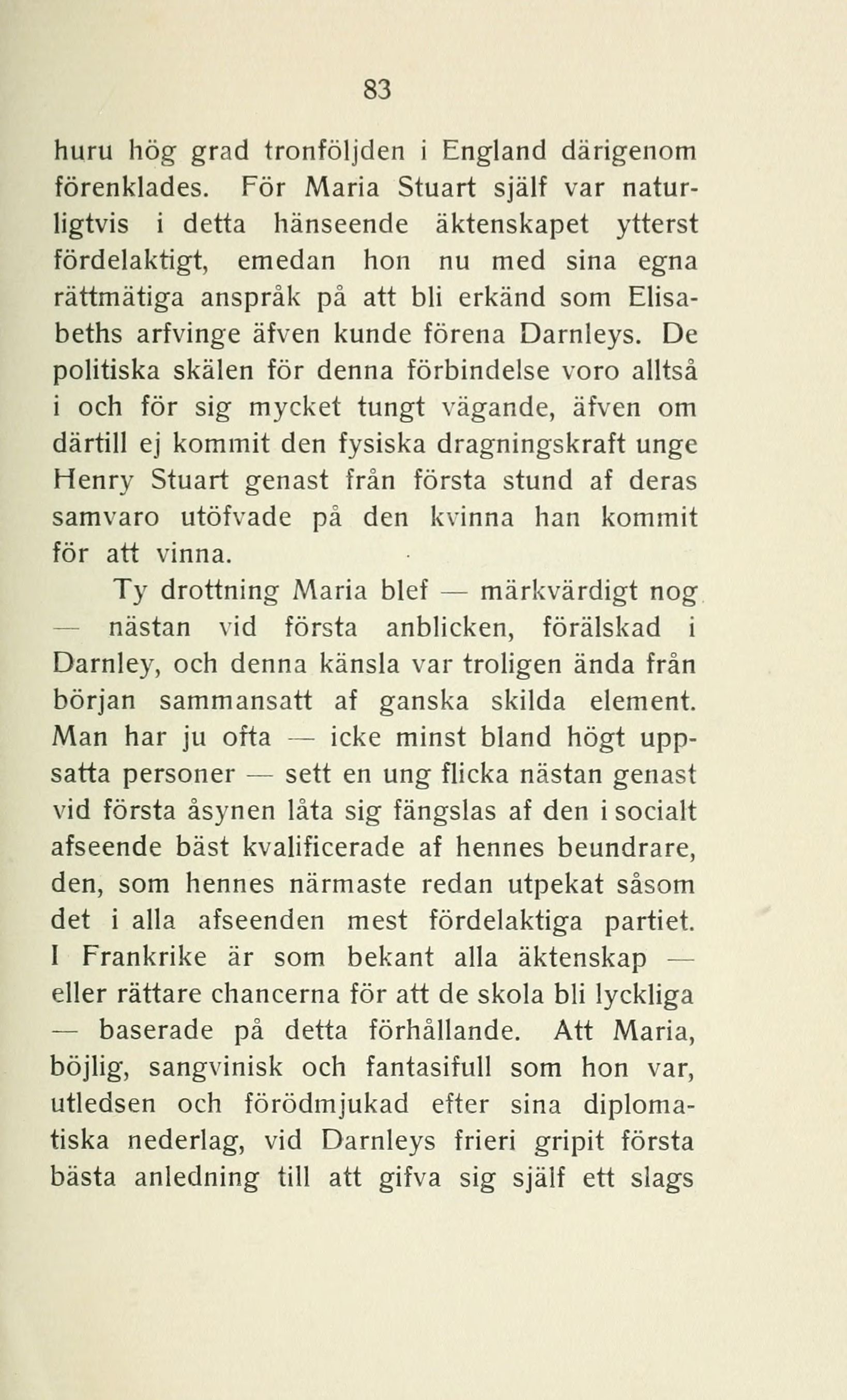 83

huru hög grad tronföljden i England därigenom förenklades. För Maria Stuart själf var naturligtvis i detta hänseende äktenskapet ytterst fördelaktigt, emedan hon nu med sina egna rättmätiga anspråk på att bli erkänd som Elisabeths arfvinge äfven kunde förena Darnleys. De politiska skälen för denna förbindelse voro alltså i och för sig mycket tungt vägande, äfven om därtill ej kommit den fysiska dragningskraft unge Henry Stuart genast från första stund af deras samvaro utöfvade på den kvinna han kommit för att vinna.

Ty drottning Maria blef — märkvärdigt nog — nästan vid första anblicken, förälskad i Darnley, och denna känsla var troligen ända från början sammansatt af ganska skilda element. Man har ju ofta — icke minst bland högt uppsatta personer — sett en ung flicka nästan genast vid första åsynen låta sig fängslas af den i socialt afseende bäst kvalificerade af hennes beundrare, den, som hennes närmaste redan utpekat såsom det i alla afseenden mest fördelaktiga partiet. I Frankrike är som bekant alla äktenskap — eller rättare chancerna för att de skola bli lyckliga — baserade på detta förhållande. Att Maria, böjlig, sangvinisk och fantasifull som hon var, utledsen och förödmjukad efter sina diplomatiska nederlag, vid Darnleys frieri gripit första bästa anledning till att gifva sig själf ett slags